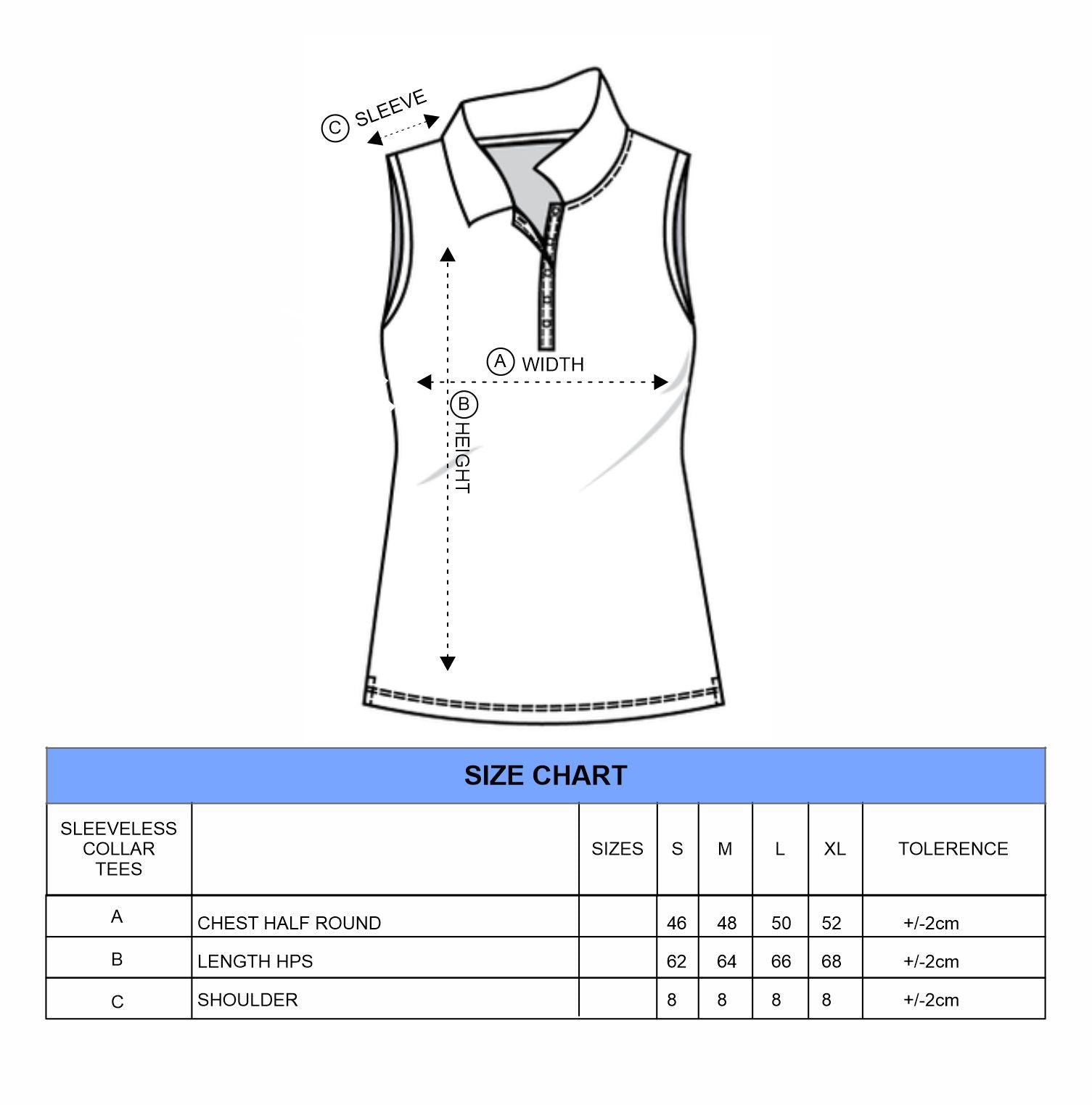 C SLEEVE

A WIDTH

B HEIGHT

SIZE CHART

| SLEEVELESS COLLAR TEES | | SIZES | S | M | L | XL | TOLERENCE |
|---|---|---|---|---|---|---|---|
| A | CHEST HALF ROUND | | 46 | 48 | 50 | 52 | +/-2cm |
| B | LENGTH HPS | | 62 | 64 | 66 | 68 | +/-2cm |
| C | SHOULDER | | 8 | 8 | 8 | 8 | +/-2cm |